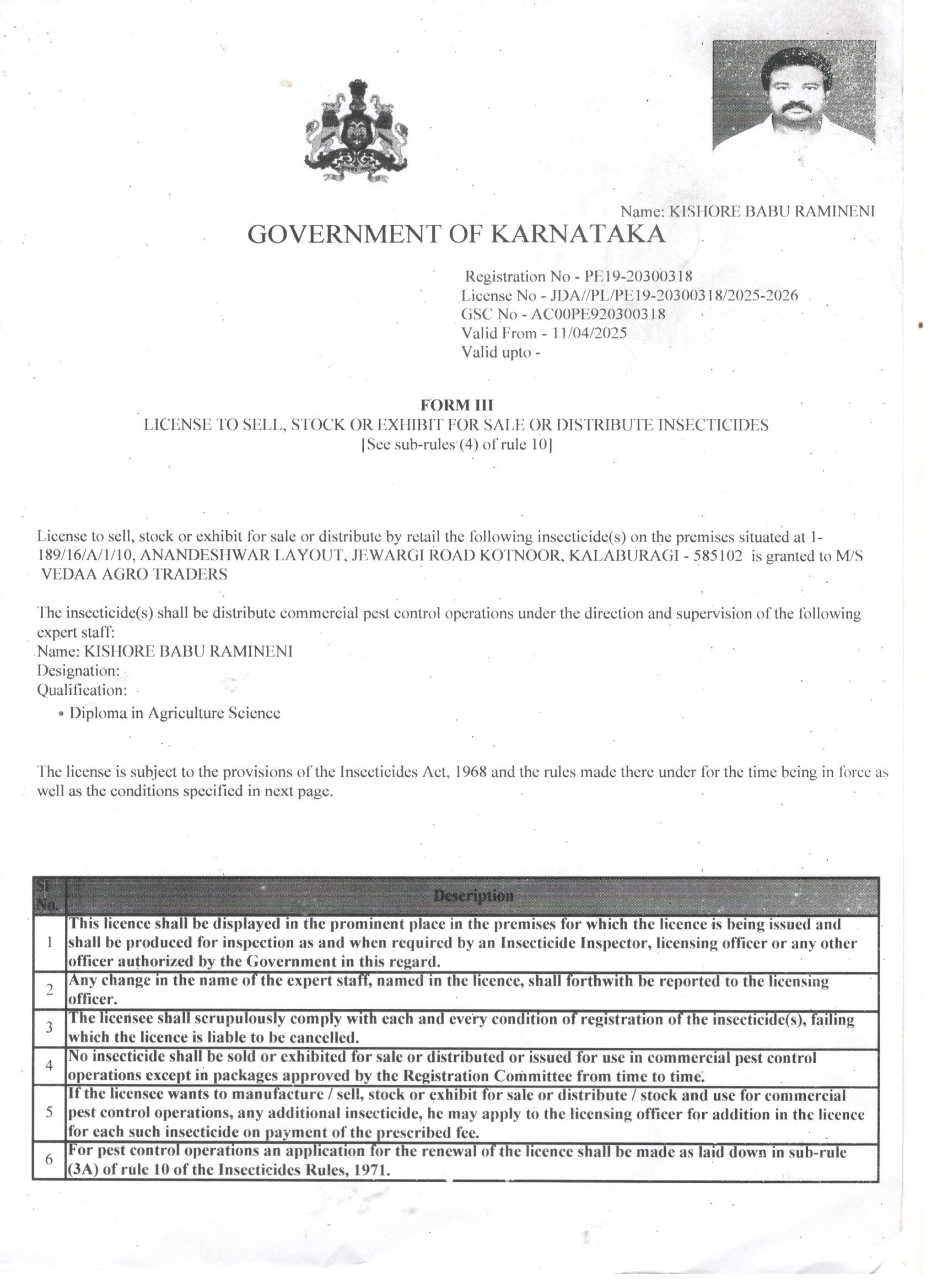 Name: KISHORE BABU RAMINENI

GOVERNMENT OF KARNATAKA

Registration No - PE19-20300318
License No - JDA//PL/PE19-20300318/2025-2026
GSC No - AC00PE920300318
Valid From - 11/04/2025
Valid upto -

FORM III
LICENSE TO SELL, STOCK OR EXHIBIT FOR SALE OR DISTRIBUTE INSECTICIDES
[See sub-rules (4) of rule 10]

License to sell, stock or exhibit for sale or distribute by retail the following insecticide(s) on the premises situated at 1-189/16/A/1/10, ANANDESHWAR LAYOUT, JEWARGI ROAD KOTNOOR, KALABURAGI - 585102 is granted to M/S VEDAA AGRO TRADERS

The insecticide(s) shall be distribute commercial pest control operations under the direction and supervision of the following expert staff:
Name: KISHORE BABU RAMINENI
Designation:
Qualification:
• Diploma in Agriculture Science

The license is subject to the provisions of the Insecticides Act, 1968 and the rules made there under for the time being in force as well as the conditions specified in next page.

| Sl No. | Description |
|---|---|
| 1 | This licence shall be displayed in the prominent place in the premises for which the licence is being issued and shall be produced for inspection as and when required by an Insecticide Inspector, licensing officer or any other officer authorized by the Government in this regard. |
| 2 | Any change in the name of the expert staff, named in the licence, shall forthwith be reported to the licensing officer. |
| 3 | The licensee shall scrupulously comply with each and every condition of registration of the insecticide(s), failing which the licence is liable to be cancelled. |
| 4 | No insecticide shall be sold or exhibited for sale or distributed or issued for use in commercial pest control operations except in packages approved by the Registration Committee from time to time. |
| 5 | If the licensee wants to manufacture / sell, stock or exhibit for sale or distribute / stock and use for commercial pest control operations, any additional insecticide, he may apply to the licensing officer for addition in the licence for each such insecticide on payment of the prescribed fee. |
| 6 | For pest control operations an application for the renewal of the licence shall be made as laid down in sub-rule (3A) of rule 10 of the Insecticides Rules, 1971. |